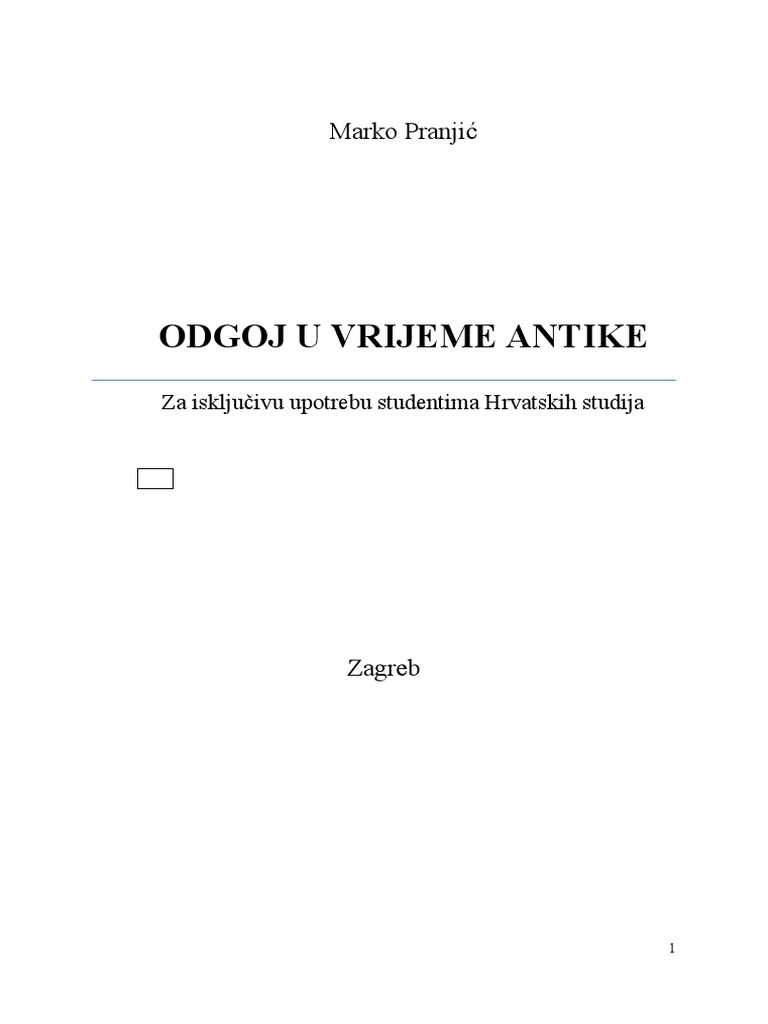 Marko Pranjić

ODGOJ U VRIJEME ANTIKE

Za isključivu upotrebu studentima Hrvatskih studija

Zagreb

1